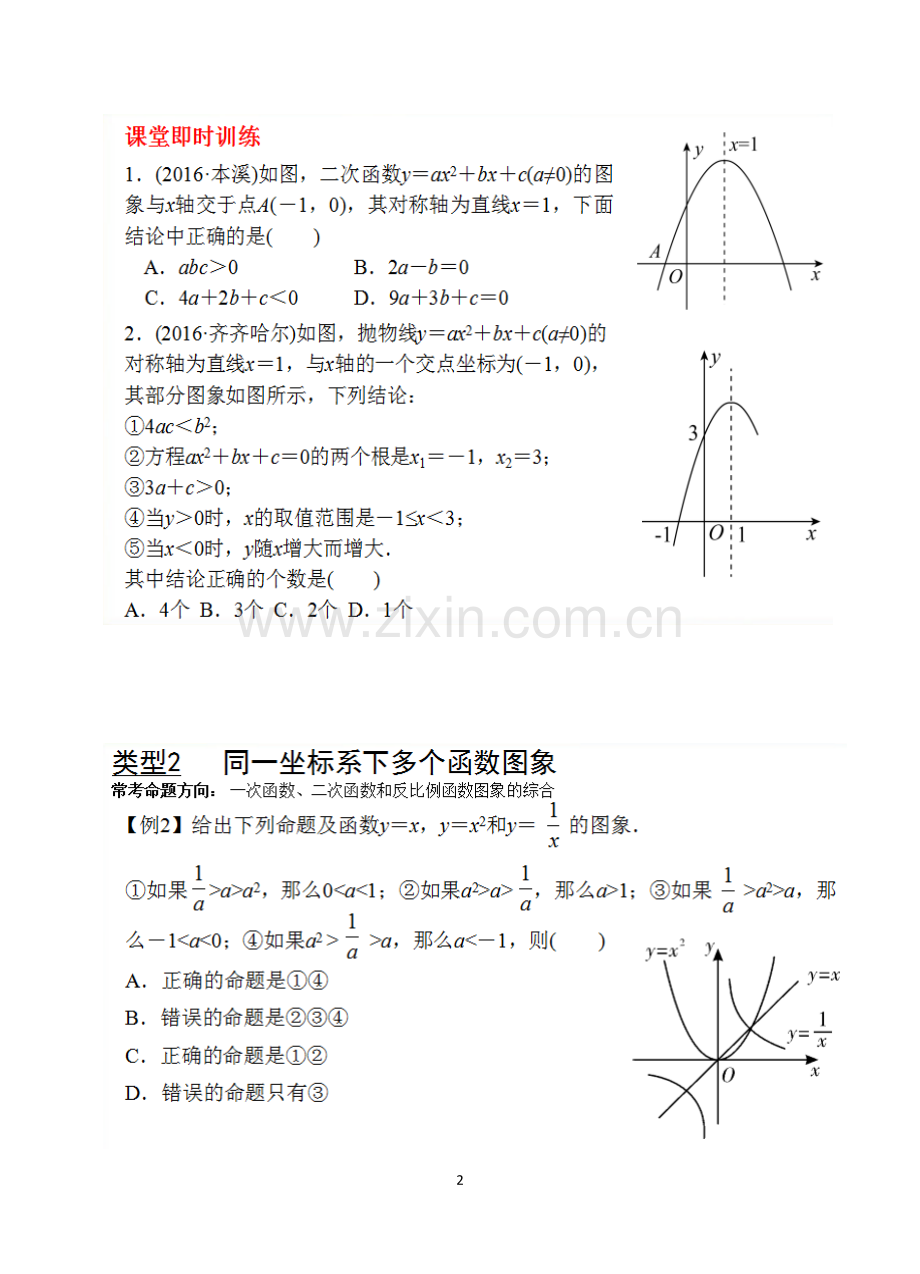 课堂即时训练

1．(2016·本溪)如图，二次函数$y=ax^2+bx+c(a\neq0)$的图象与$x$轴交于点$A(-1，0)$，其对称轴为直线$x=1$，下面结论中正确的是(　　)

A．$abc>0$　　B．$2a-b=0$

C．$4a+2b+c<0$　　D．$9a+3b+c=0$

$y$　$x=1$　$A$　$O$　$x$

2．(2016·齐齐哈尔)如图，抛物线$y=ax^2+bx+c(a\neq0)$的对称轴为直线$x=1$，与$x$轴的一个交点坐标为$(-1，0)$，其部分图象如图所示，下列结论：

①$4ac<b^2$；

②方程$ax^2+bx+c=0$的两个根是$x_1=-1$，$x_2=3$；

③$3a+c>0$；

④当$y>0$时，$x$的取值范围是$-1\leq x<3$；

⑤当$x<0$时，$y$随$x$增大而增大．

其中结论正确的个数是(　　)

A．4个 B．3个 C．2个 D．1个

$y$　3　-1　$O$　1　$x$

www.zixin.com.cn

类型2　　同一坐标系下多个函数图象

常考命题方向：一次函数、二次函数和反比例函数图象的综合

【例2】给出下列命题及函数$y=x$，$y=x^2$和$y=\frac{1}{x}$的图象．

①如果$\frac{1}{a}>a>a^2$，那么$0<a<1$；②如果$a^2>a>\frac{1}{a}$，那么$a>1$；③如果$\frac{1}{a}>a^2>a$，那么$-1<a<0$；④如果$a^2>\frac{1}{a}>a$，那么$a<-1$，则(　　)

A．正确的命题是①④

B．错误的命题是②③④

C．正确的命题是①②

D．错误的命题只有③

$y=x^2$　$y$　$y=x$　$y=\frac{1}{x}$　$O$　$x$

2